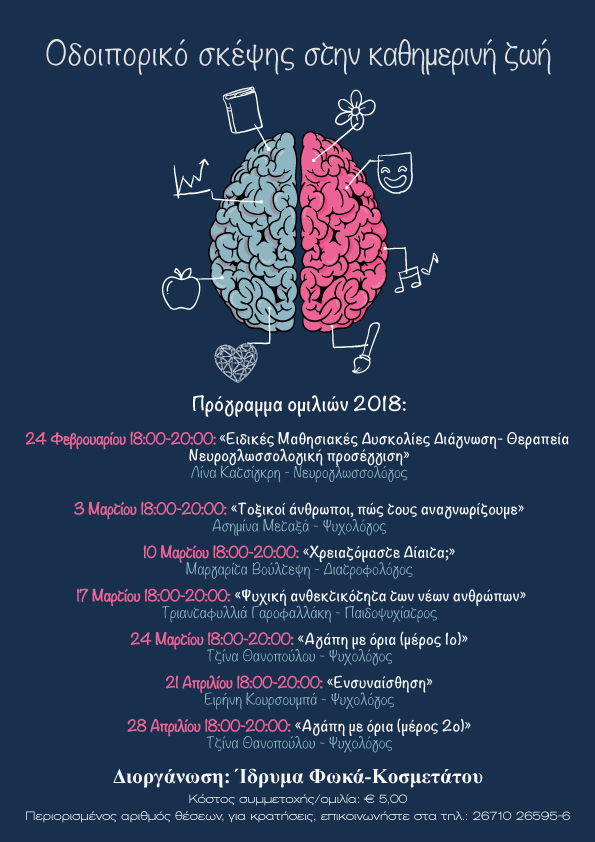 Οδοιπορικό σκέψης στην καθημερινή ζωή

Πρόγραμμα ομιλιών 2018:

24 Φεβρουαρίου 18:00-20:00: «Ειδικές Μαθησιακές Δυσκολίες Διάγνωση- Θεραπεία Νευρογλωσσολογική προσέγγιση»
Λίνα Κατσίγκρη - Νευρογλωσσολόγος

3 Μαρτίου 18:00-20:00: «Τοξικοί άνθρωποι, πώς τους αναγνωρίζουμε»
Ασημίνα Μεταξά - Ψυχολόγος

10 Μαρτίου 18:00-20:00: «Χρειαζόμαστε Δίαιτα;»
Μαργαρίτα Βούλτεψη - Διατροφολόγος

17 Μαρτίου 18:00-20:00: «Ψυχική ανθεκτικότητα των νέων ανθρώπων»
Τριανταφυλλιά Γαροφαλλάκη - Παιδοψυχίατρος

24 Μαρτίου 18:00-20:00: «Αγάπη με όρια (μέρος 1ο)»
Τζίνα Θανοπούλου - Ψυχολόγος

21 Απριλίου 18:00-20:00: «Ενσυναίσθηση»
Ειρήνη Κουρσουμπά - Ψυχολόγος

28 Απριλίου 18:00-20:00: «Αγάπη με όρια (μέρος 2ο)»
Τζίνα Θανοπούλου - Ψυχολόγος

Διοργάνωση: Ίδρυμα Φωκά-Κοσμετάτου
Κόστος συμμετοχής/ομιλία: € 5,00
Περιορισμένος αριθμός θέσεων, για κρατήσεις, επικοινωνήστε στα τηλ.: 26710 26595-6